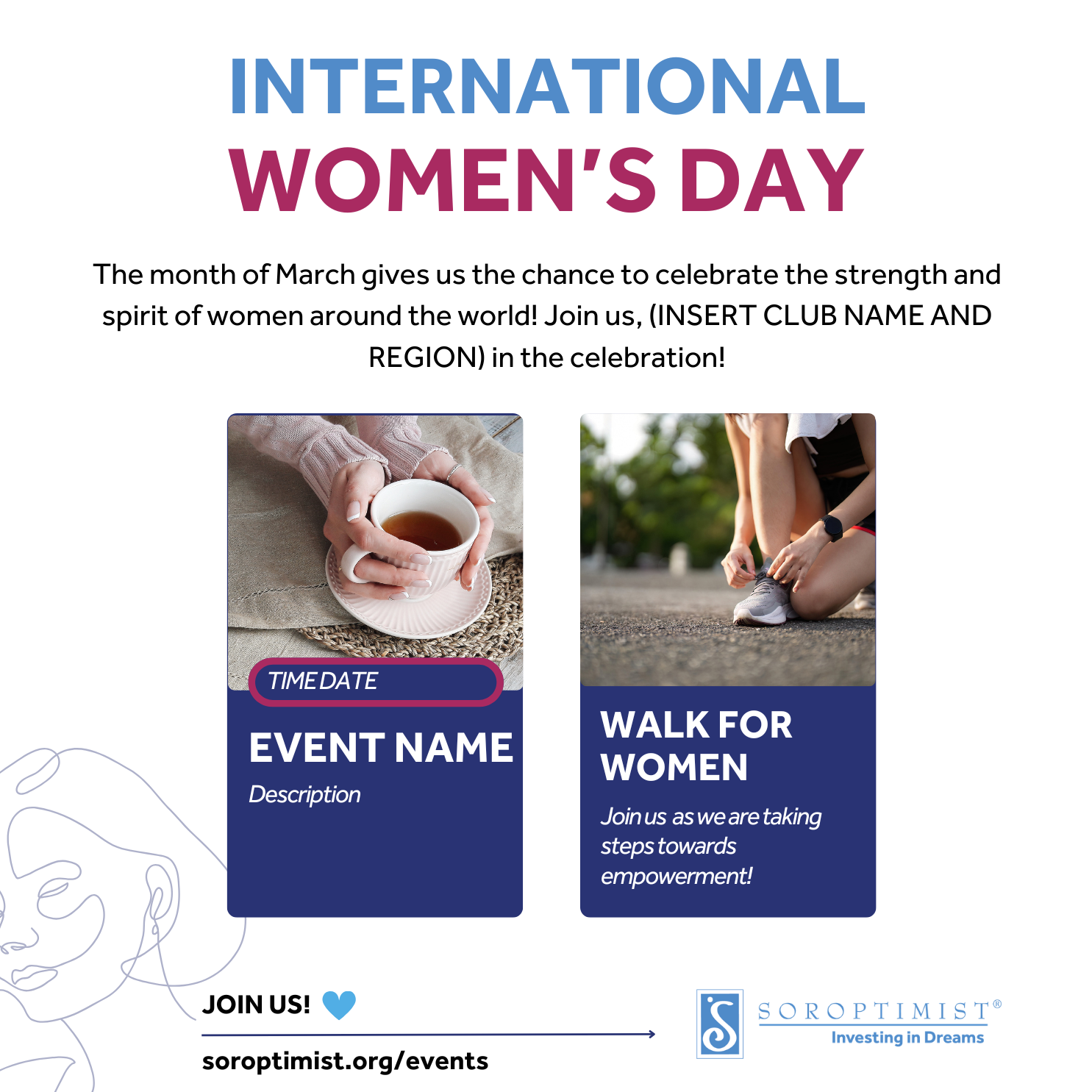 INTERNATIONAL
WOMEN'S DAY

The month of March gives us the chance to celebrate the strength and spirit of women around the world! Join us, (INSERT CLUB NAME AND REGION) in the celebration!

TIME DATE

EVENT NAME

Description

WALK FOR WOMEN

Join us as we are taking steps towards empowerment!

JOIN US!

soroptimist.org/events

SOROPTIMIST®
Investing in Dreams